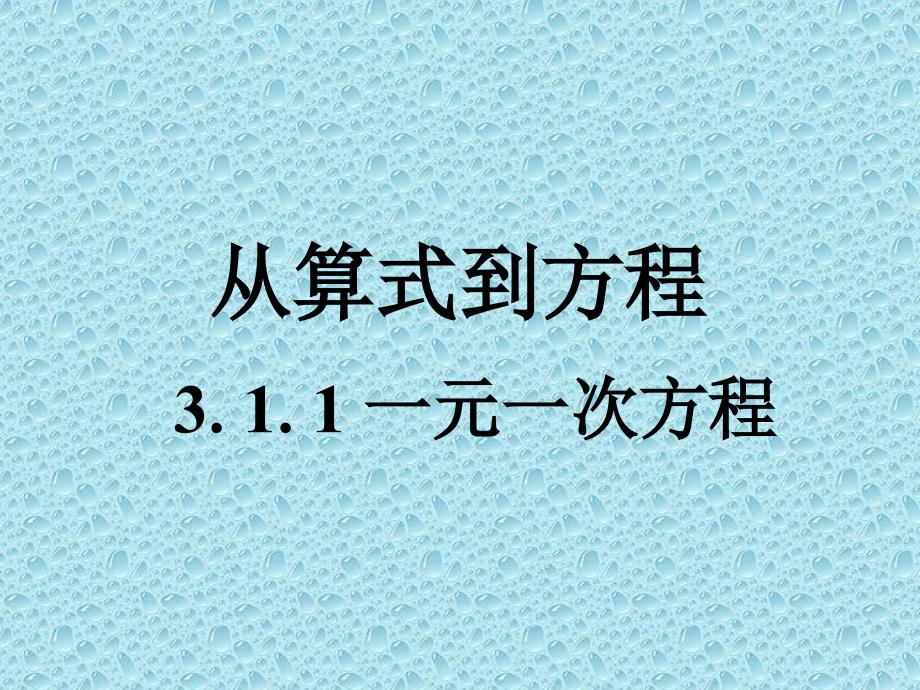 从算式到方程

3. 1. 1 一元一次方程